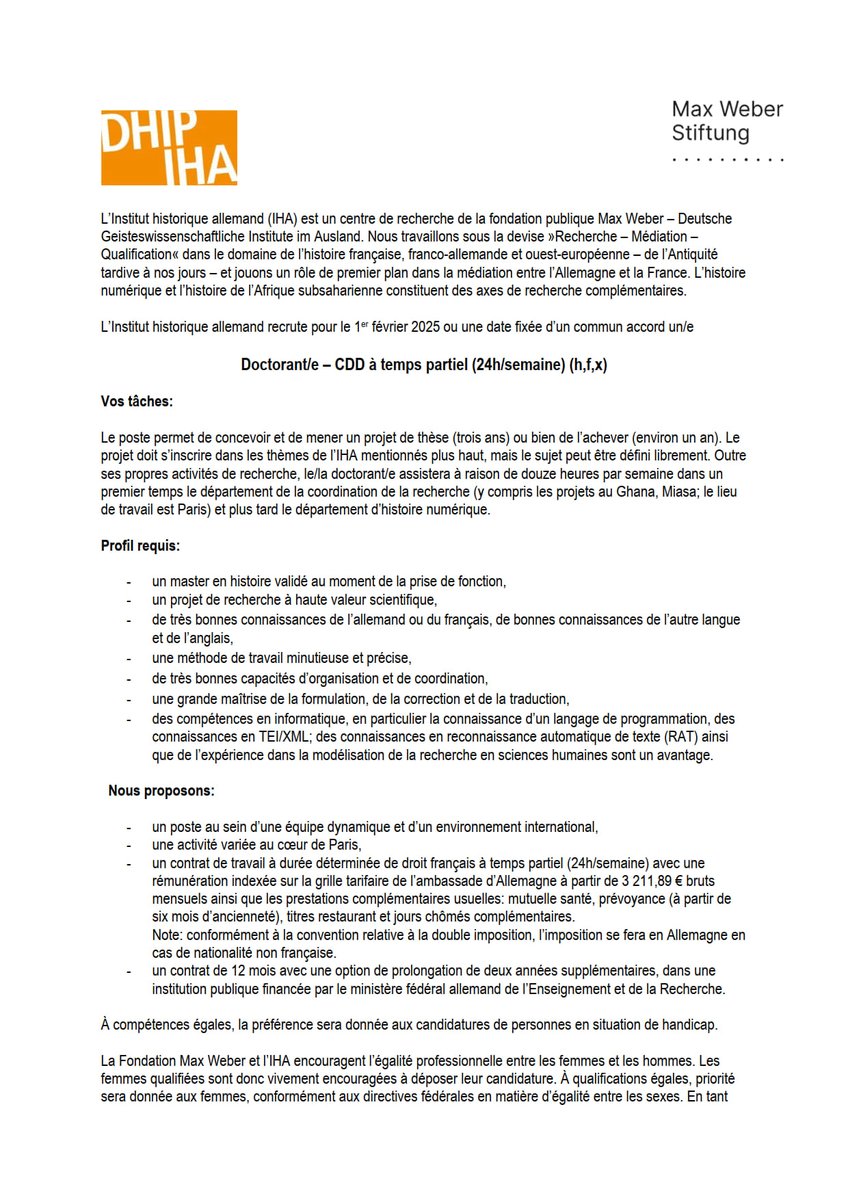 DHIP IHA

Max Weber Stiftung

L'Institut historique allemand (IHA) est un centre de recherche de la fondation publique Max Weber – Deutsche Geisteswissenschaftliche Institute im Ausland. Nous travaillons sous la devise »Recherche – Médiation – Qualification« dans le domaine de l'histoire française, franco-allemande et ouest-européenne – de l'Antiquité tardive à nos jours – et jouons un rôle de premier plan dans la médiation entre l'Allemagne et la France. L'histoire numérique et l'histoire de l'Afrique subsaharienne constituent des axes de recherche complémentaires.

L'Institut historique allemand recrute pour le 1$^{er}$ février 2025 ou une date fixée d'un commun accord un/e

Doctorant/e – CDD à temps partiel (24h/semaine) (h,f,x)

Vos tâches:

Le poste permet de concevoir et de mener un projet de thèse (trois ans) ou bien de l'achever (environ un an). Le projet doit s'inscrire dans les thèmes de l'IHA mentionnés plus haut, mais le sujet peut être défini librement. Outre ses propres activités de recherche, le/la doctorant/e assistera à raison de douze heures par semaine dans un premier temps le département de la coordination de la recherche (y compris les projets au Ghana, Miasa; le lieu de travail est Paris) et plus tard le département d'histoire numérique.

Profil requis:

- un master en histoire validé au moment de la prise de fonction,
- un projet de recherche à haute valeur scientifique,
- de très bonnes connaissances de l'allemand ou du français, de bonnes connaissances de l'autre langue et de l'anglais,
- une méthode de travail minutieuse et précise,
- de très bonnes capacités d'organisation et de coordination,
- une grande maîtrise de la formulation, de la correction et de la traduction,
- des compétences en informatique, en particulier la connaissance d'un langage de programmation, des connaissances en TEI/XML; des connaissances en reconnaissance automatique de texte (RAT) ainsi que de l'expérience dans la modélisation de la recherche en sciences humaines sont un avantage.

Nous proposons:

- un poste au sein d'une équipe dynamique et d'un environnement international,
- une activité variée au cœur de Paris,
- un contrat de travail à durée déterminée de droit français à temps partiel (24h/semaine) avec une rémunération indexée sur la grille tarifaire de l'ambassade d'Allemagne à partir de 3 211,89 € bruts mensuels ainsi que les prestations complémentaires usuelles: mutuelle santé, prévoyance (à partir de six mois d'ancienneté), titres restaurant et jours chômés complémentaires.
Note: conformément à la convention relative à la double imposition, l'imposition se fera en Allemagne en cas de nationalité non française.
- un contrat de 12 mois avec une option de prolongation de deux années supplémentaires, dans une institution publique financée par le ministère fédéral allemand de l'Enseignement et de la Recherche.

À compétences égales, la préférence sera donnée aux candidatures de personnes en situation de handicap.

La Fondation Max Weber et l'IHA encouragent l'égalité professionnelle entre les femmes et les hommes. Les femmes qualifiées sont donc vivement encouragées à déposer leur candidature. À qualifications égales, priorité sera donnée aux femmes, conformément aux directives fédérales en matière d'égalité entre les sexes. En tant